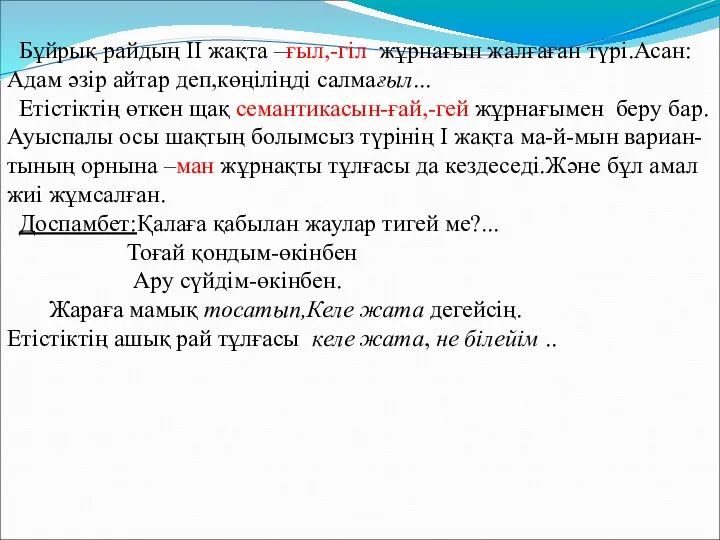 Бұйрық райдың II жақта –ғыл,-гіл жұрнағын жалғаған түрі.Асан: Адам әзір айтар деп,көңіліңді салмағыл...

Етістіктің өткен щақ семантикасын-ғай,-гей жұрнағымен беру бар. Ауыспалы осы шақтың болымсыз түрінің I жақта ма-й-мын вариантының орнына –ман жұрнақты тұлғасы да кездеседі.Және бұл амал жиі жұмсалған.

Доспамбет:Қалаға қабылан жаулар тигей ме?...

Тоғай қондым-өкінбен

Ару сүйдім-өкінбен.

Жараға мамық тосатып,Келе жата дегейсің.

Етістіктің ашық рай тұлғасы келе жата, не білейім ..